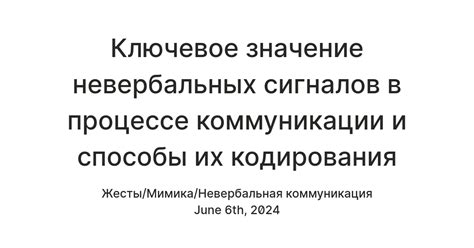 Ключевое значение невербальных сигналов в процессе коммуникации и способы их кодирования

Жесты/Мимика/Невербальная коммуникация
June 6th, 2024